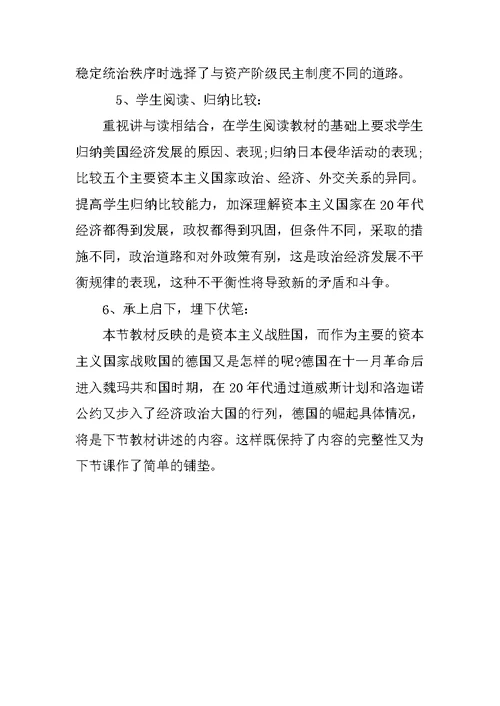 稳定统治秩序时选择了与资产阶级民主制度不同的道路。

5、学生阅读、归纳比较：

重视讲与读相结合，在学生阅读教材的基础上要求学生归纳美国经济发展的原因、表现;归纳日本侵华活动的表现;比较五个主要资本主义国家政治、经济、外交关系的异同。提高学生归纳比较能力，加深理解资本主义国家在20年代经济都得到发展，政权都得到巩固，但条件不同，采取的措施不同，政治道路和对外政策有别，这是政治经济发展不平衡规律的表现，这种不平衡性将导致新的矛盾和斗争。

6、承上启下，埋下伏笔：

本节教材反映的是资本主义战胜国，而作为主要的资本主义国家战败国的德国又是怎样的呢?德国在十一月革命后进入魏玛共和国时期，在20年代通过道威斯计划和洛迦诺公约又步入了经济政治大国的行列，德国的崛起具体情况，将是下节教材讲述的内容。这样既保持了内容的完整性又为下节课作了简单的铺垫。